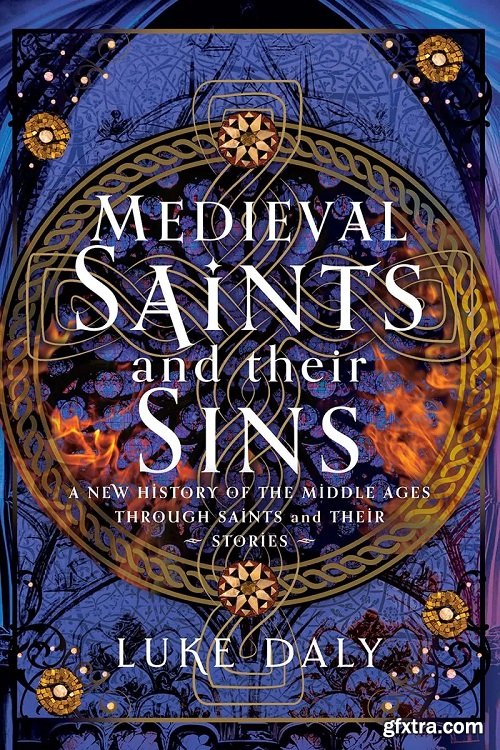 MEDIEVAL SAINTS and their SINS

A NEW HISTORY OF THE MIDDLE AGES THROUGH SAINTS and THEIR STORIES

LUKE DALY

gfxtra.com